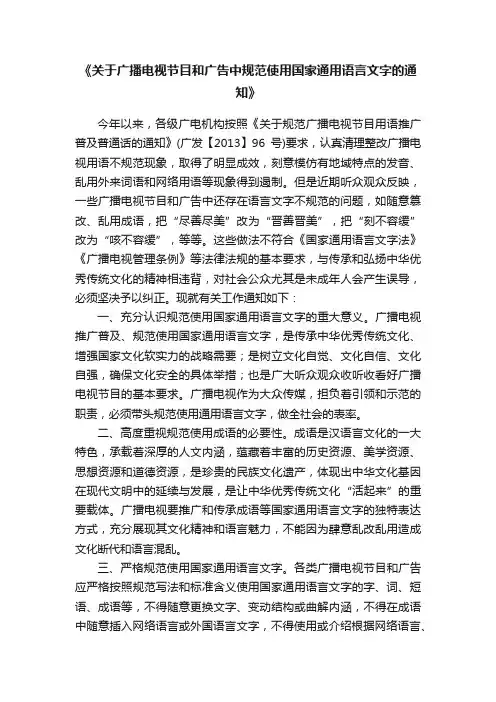 《关于广播电视节目和广告中规范使用国家通用语言文字的通知》

今年以来，各级广电机构按照《关于规范广播电视节目用语推广普及普通话的通知》(广发【2013】96 号)要求，认真清理整改广播电视用语不规范现象，取得了明显成效，刻意模仿有地域特点的发音、乱用外来词语和网络用语等现象得到遏制。但是近期听众观众反映，一些广播电视节目和广告中还存在语言文字不规范的问题，如随意篡改、乱用成语，把“尽善尽美”改为“晋善晋美”，把“刻不容缓”改为“咳不容缓”，等等。这些做法不符合《国家通用语言文字法》《广播电视管理条例》等法律法规的基本要求，与传承和弘扬中华优秀传统文化的精神相违背，对社会公众尤其是未成年人会产生误导，必须坚决予以纠正。现就有关工作通知如下：

一、充分认识规范使用国家通用语言文字的重大意义。广播电视推广普及、规范使用国家通用语言文字，是传承中华优秀传统文化、增强国家文化软实力的战略需要；是树立文化自觉、文化自信、文化自强，确保文化安全的具体举措；也是广大听众观众收听收看好广播电视节目的基本要求。广播电视作为大众传媒，担负着引领和示范的职责，必须带头规范使用通用语言文字，做全社会的表率。

二、高度重视规范使用成语的必要性。成语是汉语言文化的一大特色，承载着深厚的人文内涵，蕴藏着丰富的历史资源、美学资源、思想资源和道德资源，是珍贵的民族文化遗产，体现出中华文化基因在现代文明中的延续与发展，是让中华优秀传统文化“活起来”的重要载体。广播电视要推广和传承成语等国家通用语言文字的独特表达方式，充分展现其文化精神和语言魅力，不能因为肆意乱改乱用造成文化断代和语言混乱。

三、严格规范使用国家通用语言文字。各类广播电视节目和广告应严格按照规范写法和标准含义使用国家通用语言文字的字、词、短语、成语等，不得随意更换文字、变动结构或曲解内涵，不得在成语中随意插入网络语言或外国语言文字，不得使用或介绍根据网络语言、